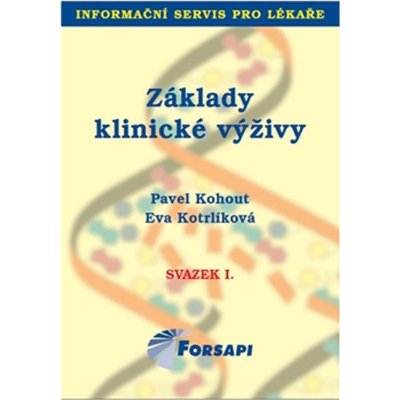 INFORMAČNÍ SERVIS PRO LÉKAŘE

Základy klinické výživy

Pavel Kohout
Eva Kotrlíková

SVAZEK I.

FORSAPI